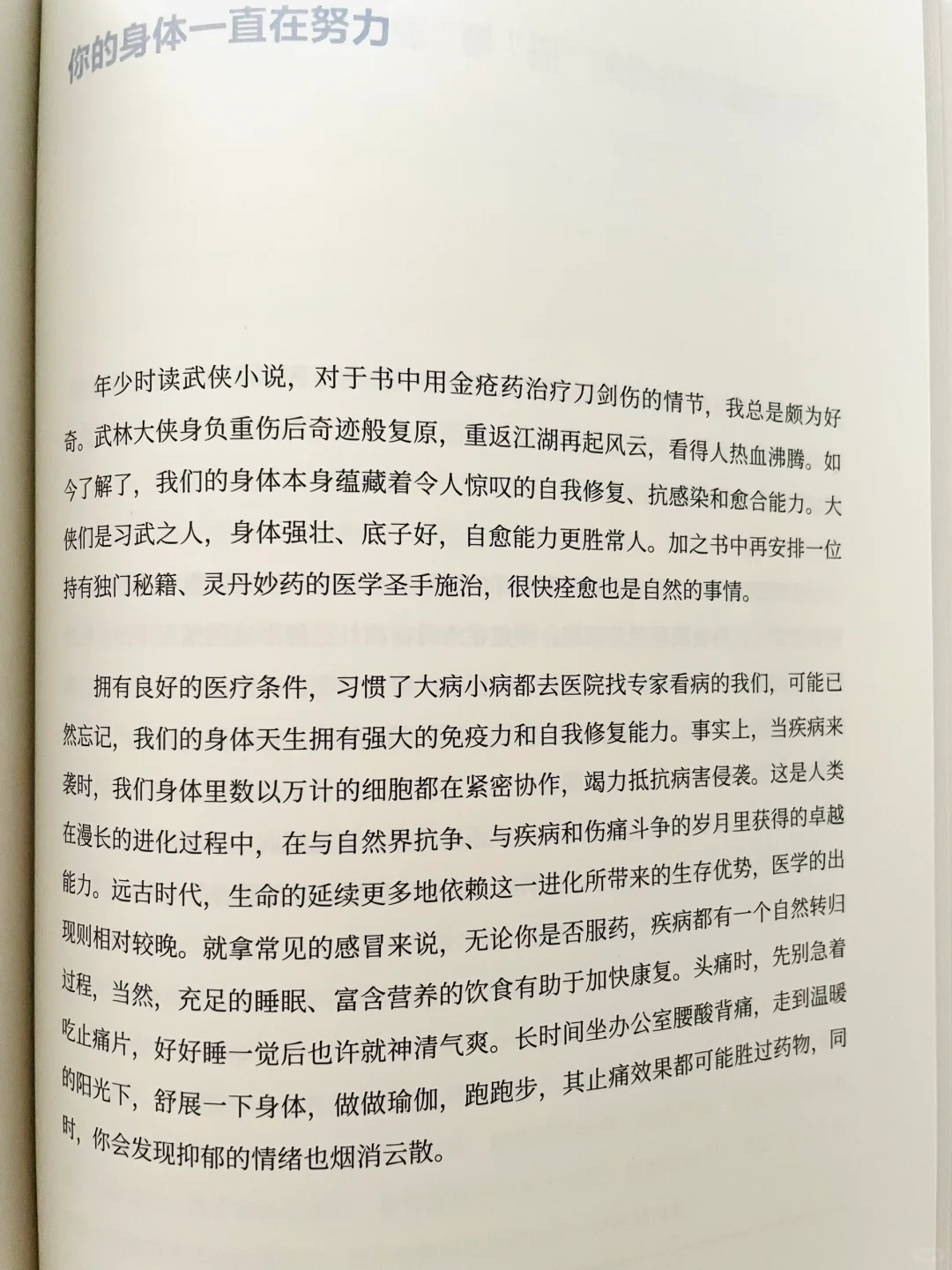 你的身体一直在努力

年少时读武侠小说，对于书中用金疮药治疗刀剑伤的情节，我总是颇为好奇。武林大侠身负重伤后奇迹般复原，重返江湖再起风云，看得人热血沸腾。如今了解了，我们的身体本身蕴藏着令人惊叹的自我修复、抗感染和愈合能力。大侠们是习武之人，身体强壮、底子好，自愈能力更胜常人。加之书中再安排一位持有独门秘籍、灵丹妙药的医学圣手施治，很快痊愈也是自然的事情。

拥有良好的医疗条件，习惯了大病小病都去医院找专家看病的我们，可能已然忘记，我们的身体天生拥有强大的免疫力和自我修复能力。事实上，当疾病来袭时，我们身体里数以万计的细胞都在紧密协作，竭力抵抗病害侵袭。这是人类在漫长的进化过程中，在与自然界抗争、与疾病和伤痛斗争的岁月里获得的卓越能力。远古时代，生命的延续更多地依赖这一进化所带来的生存优势，医学的出现则相对较晚。就拿常见的感冒来说，无论你是否服药，疾病都有一个自然转归过程，当然，充足的睡眠、富含营养的饮食有助于加快康复。头痛时，先别急着吃止痛片，好好睡一觉后也许就神清气爽。长时间坐办公室腰酸背痛，走到温暖的阳光下，舒展一下身体，做做瑜伽，跑跑步，其止痛效果都可能胜过药物，同时，你会发现抑郁的情绪也烟消云散。